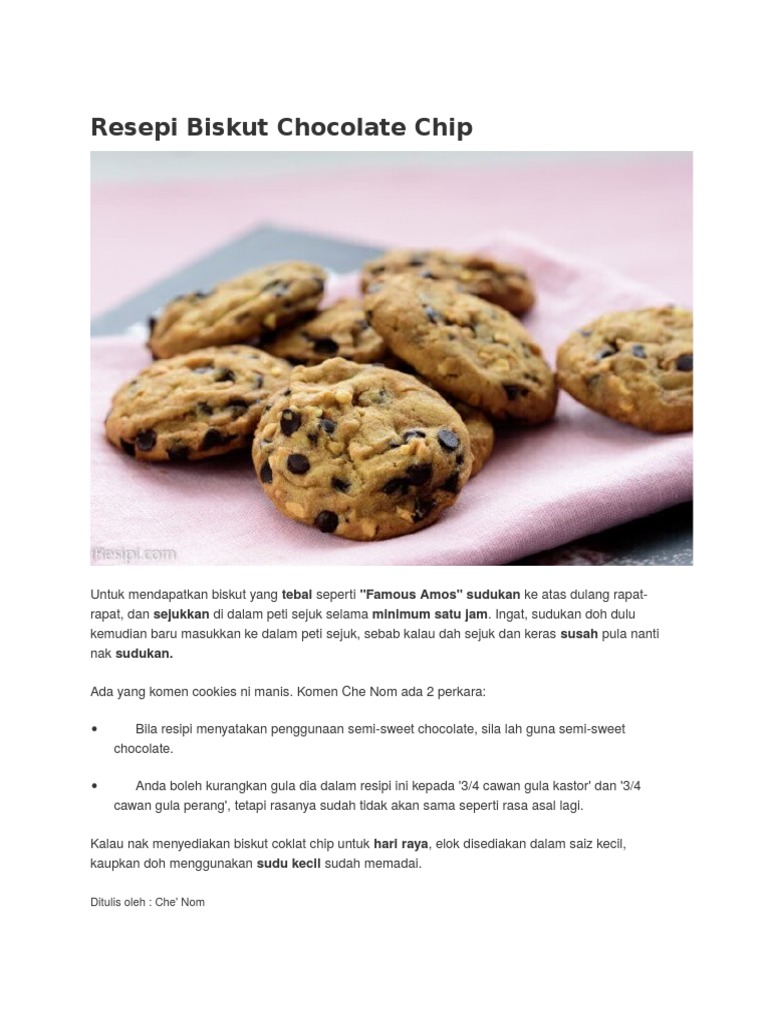 Resepi Biskut Chocolate Chip

iResipi.com

Untuk mendapatkan biskut yang tebal seperti "Famous Amos" sudukan ke atas dulang rapat-rapat, dan sejukkan di dalam peti sejuk selama minimum satu jam. Ingat, sudukan doh dulu kemudian baru masukkan ke dalam peti sejuk, sebab kalau dah sejuk dan keras susah pula nanti nak sudukan.

Ada yang komen cookies ni manis. Komen Che Nom ada 2 perkara:

• Bila resipi menyatakan penggunaan semi-sweet chocolate, sila lah guna semi-sweet chocolate.

• Anda boleh kurangkan gula dia dalam resipi ini kepada '3/4 cawan gula kastor' dan '3/4 cawan gula perang', tetapi rasanya sudah tidak akan sama seperti rasa asal lagi.

Kalau nak menyediakan biskut coklat chip untuk hari raya, elok disediakan dalam saiz kecil, kaupkan doh menggunakan sudu kecil sudah memadai.

Ditulis oleh : Che' Nom